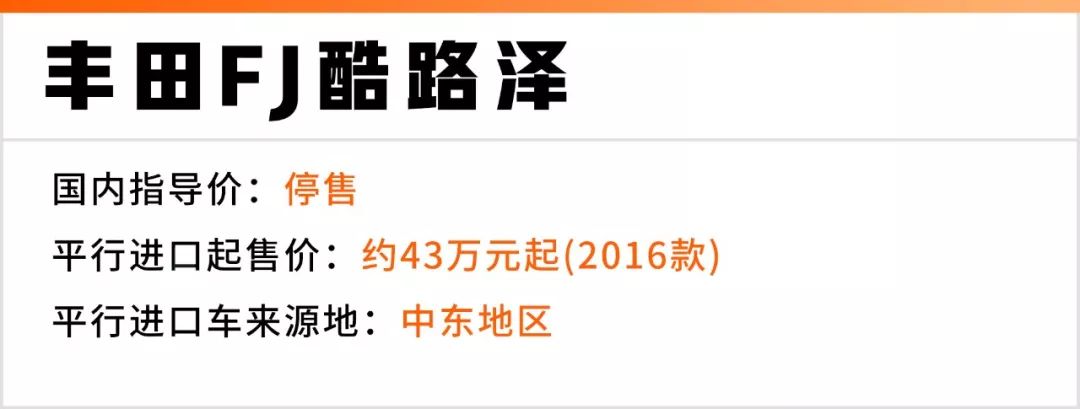 丰田FJ酷路泽

国内指导价：停售
平行进口起售价：约43万元起(2016款)
平行进口车来源地：中东地区